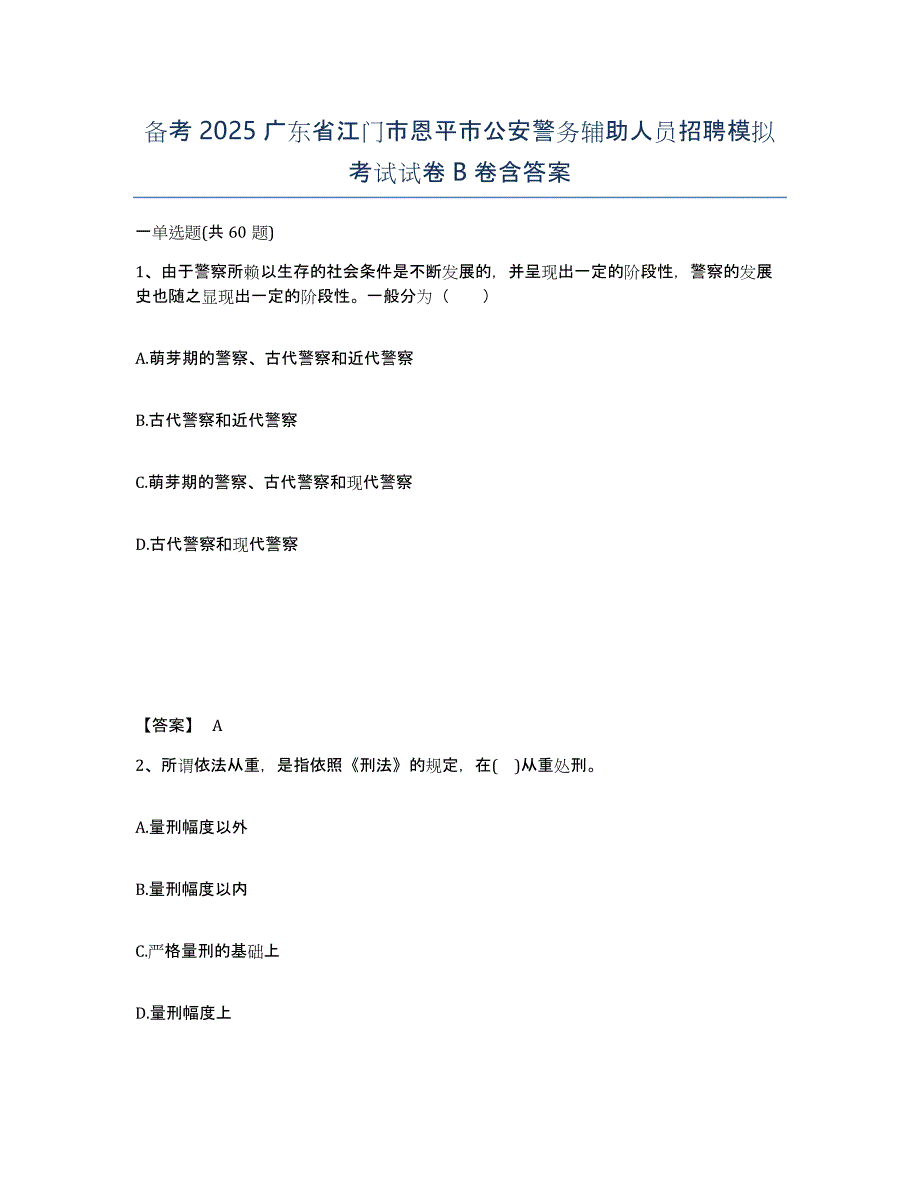 备考2025广东省江门市恩平市公安警务辅助人员招聘模拟考试试卷B卷含答案

一单选题(共60题)

1、由于警察所赖以生存的社会条件是不断发展的，并呈现出一定的阶段性，警察的发展史也随之显现出一定的阶段性。一般分为（　　）

A.萌芽期的警察、古代警察和近代警察

B.古代警察和近代警察

C.萌芽期的警察、古代警察和现代警察

D.古代警察和现代警察

【答案】 A

2、所谓依法从重，是指依照《刑法》的规定，在(　)从重处刑。

A.量刑幅度以外

B.量刑幅度以内

C.严格量刑的基础上

D.量刑幅度上